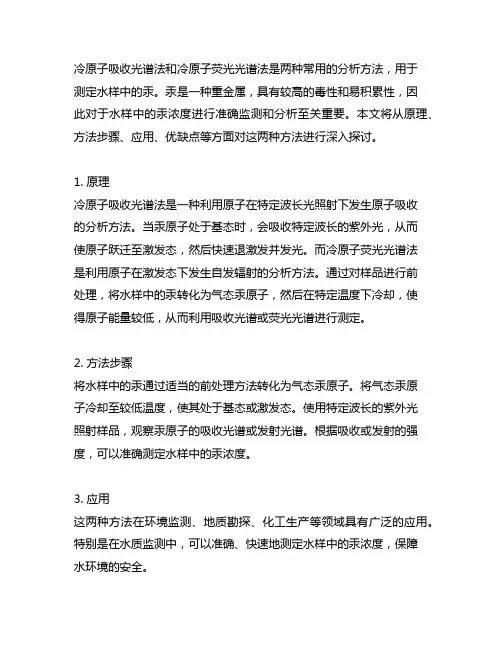 冷原子吸收光谱法和冷原子荧光光谱法是两种常用的分析方法，用于测定水样中的汞。汞是一种重金属，具有较高的毒性和易积累性，因此对于水样中的汞浓度进行准确监测和分析至关重要。本文将从原理、方法步骤、应用、优缺点等方面对这两种方法进行深入探讨。

1. 原理
冷原子吸收光谱法是一种利用原子在特定波长光照射下发生原子吸收的分析方法。当汞原子处于基态时，会吸收特定波长的紫外光，从而使原子跃迁至激发态，然后快速退激发并发光。而冷原子荧光光谱法是利用原子在激发态下发生自发辐射的分析方法。通过对样品进行前处理，将水样中的汞转化为气态汞原子，然后在特定温度下冷却，使得原子能量较低，从而利用吸收光谱或荧光光谱进行测定。

2. 方法步骤
将水样中的汞通过适当的前处理方法转化为气态汞原子。将气态汞原子冷却至较低温度，使其处于基态或激发态。使用特定波长的紫外光照射样品，观察汞原子的吸收光谱或发射光谱。根据吸收或发射的强度，可以准确测定水样中的汞浓度。

3. 应用
这两种方法在环境监测、地质勘探、化工生产等领域具有广泛的应用。特别是在水质监测中，可以准确、快速地测定水样中的汞浓度，保障水环境的安全。